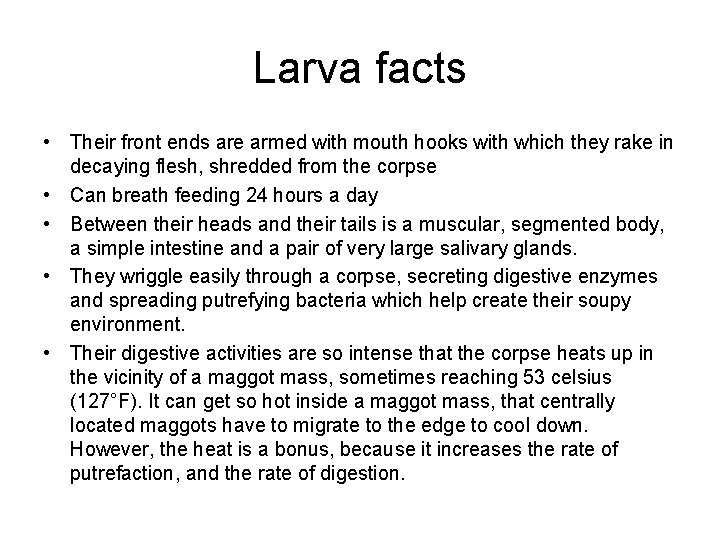 Larva facts

• Their front ends are armed with mouth hooks with which they rake in decaying flesh, shredded from the corpse
• Can breath feeding 24 hours a day
• Between their heads and their tails is a muscular, segmented body, a simple intestine and a pair of very large salivary glands.
• They wriggle easily through a corpse, secreting digestive enzymes and spreading putrefying bacteria which help create their soupy environment.
• Their digestive activities are so intense that the corpse heats up in the vicinity of a maggot mass, sometimes reaching 53 celsius (127°F). It can get so hot inside a maggot mass, that centrally located maggots have to migrate to the edge to cool down. However, the heat is a bonus, because it increases the rate of putrefaction, and the rate of digestion.